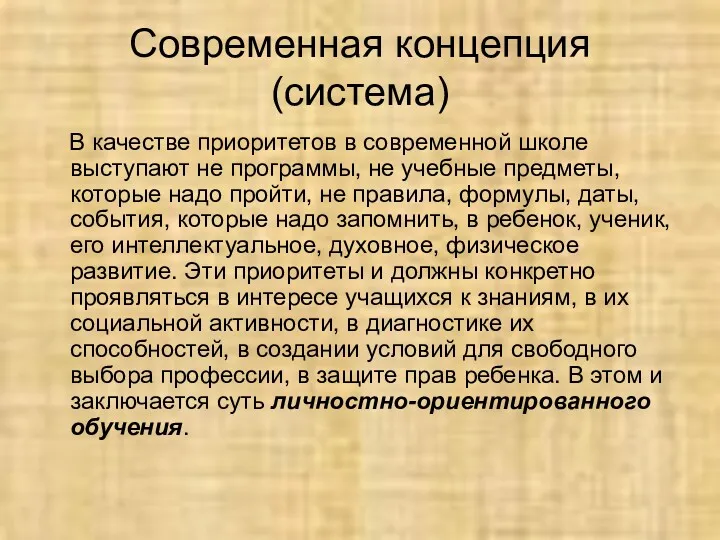 Современная концепция (система)

В качестве приоритетов в современной школе выступают не программы, не учебные предметы, которые надо пройти, не правила, формулы, даты, события, которые надо запомнить, в ребенок, ученик, его интеллектуальное, духовное, физическое развитие. Эти приоритеты и должны конкретно проявляться в интересе учащихся к знаниям, в их социальной активности, в диагностике их способностей, в создании условий для свободного выбора профессии, в защите прав ребенка. В этом и заключается суть личностно-ориентированного обучения.